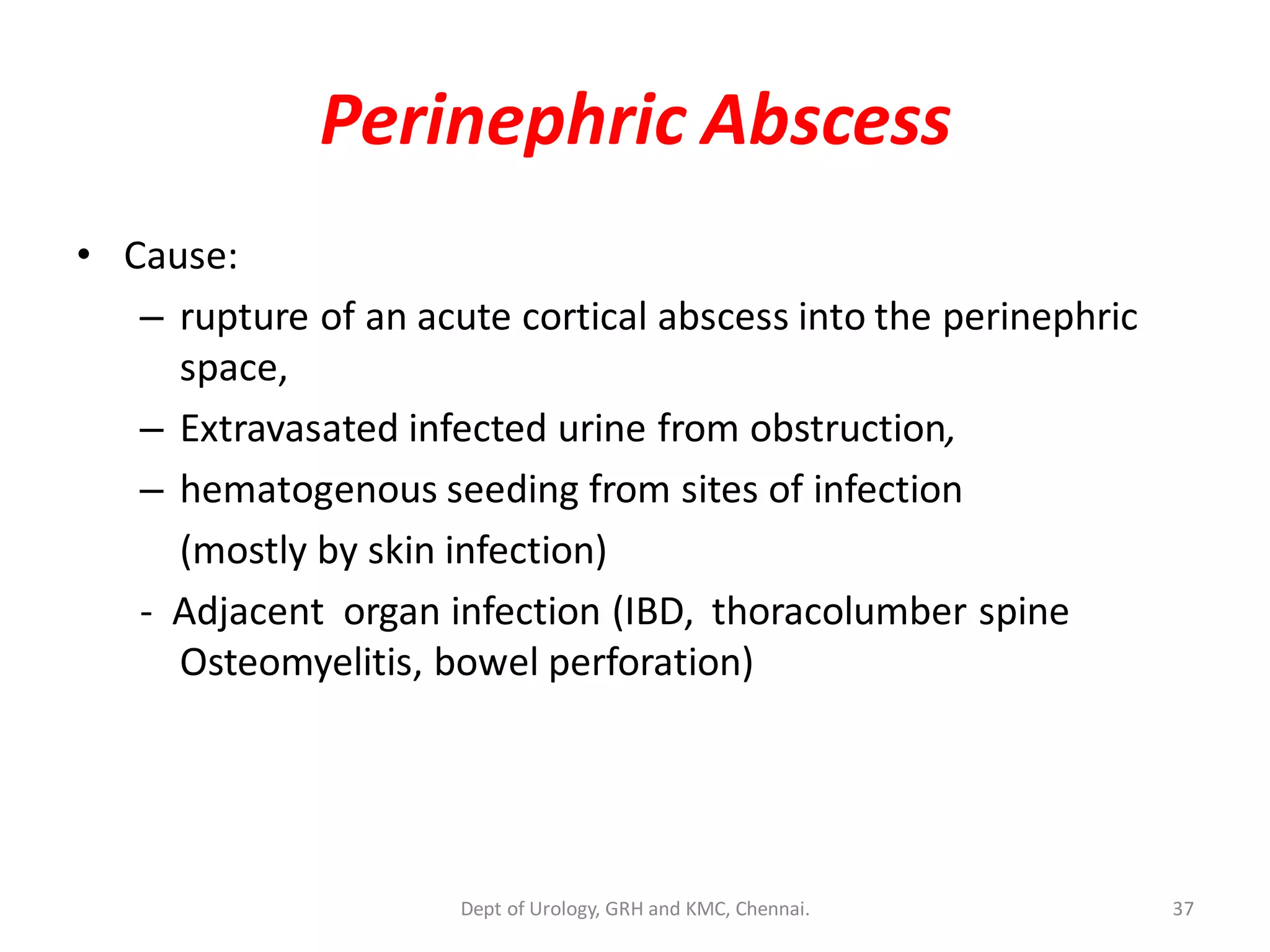 Perinephric Abscess

• Cause:

– rupture of an acute cortical abscess into the perinephric space,

– Extravasated infected urine from obstruction,

– hematogenous seeding from sites of infection

(mostly by skin infection)

- Adjacent organ infection (IBD, thoracolumber spine Osteomyelitis, bowel perforation)

Dept of Urology, GRH and KMC, Chennai.

37